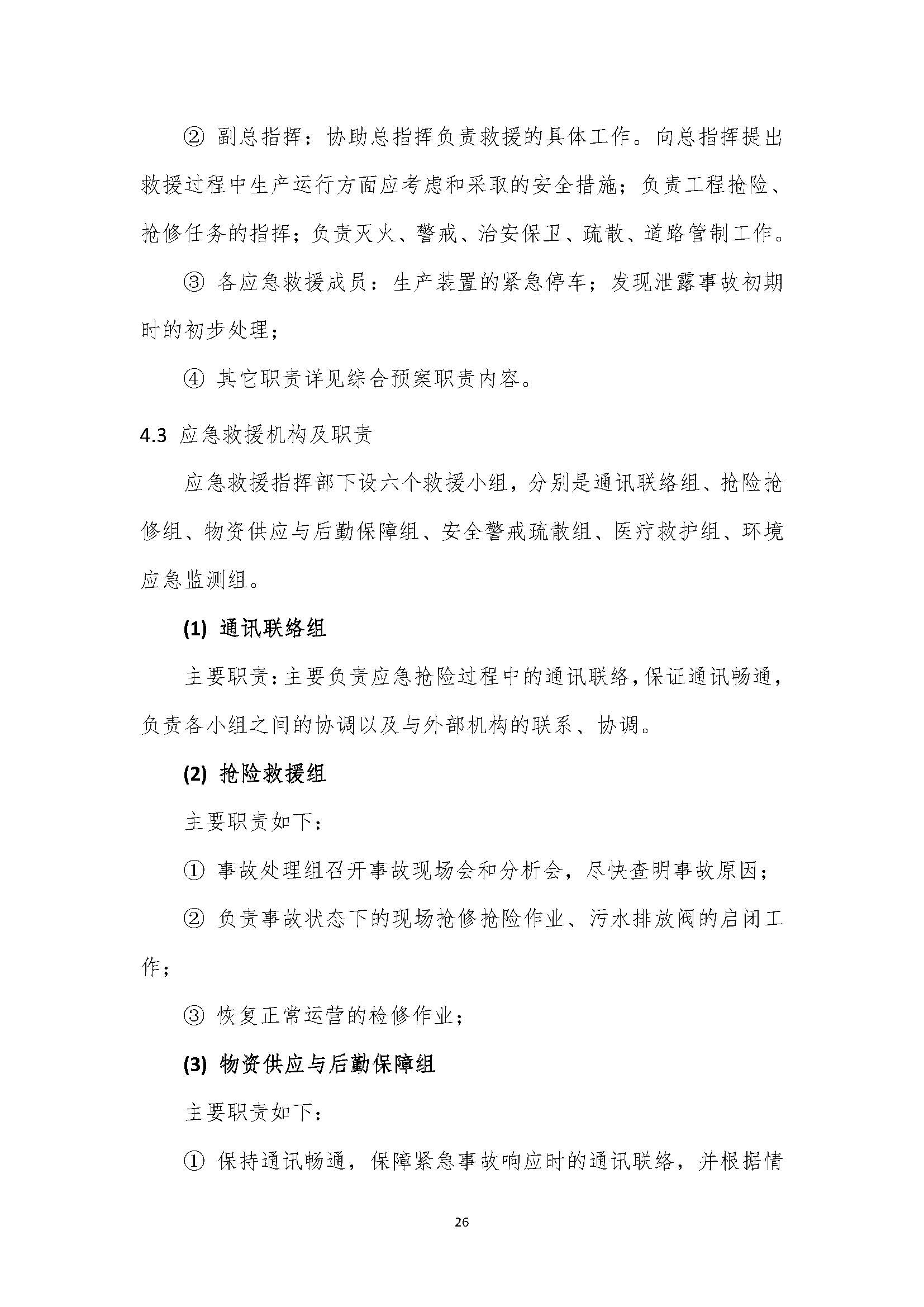 ② 副总指挥：协助总指挥负责救援的具体工作。向总指挥提出救援过程中生产运行方面应考虑和采取的安全措施；负责工程抢险、抢修任务的指挥；负责灭火、警戒、治安保卫、疏散、道路管制工作。

③ 各应急救援成员：生产装置的紧急停车；发现泄露事故初期时的初步处理；

④ 其它职责详见综合预案职责内容。

4.3 应急救援机构及职责

应急救援指挥部下设六个救援小组，分别是通讯联络组、抢险抢修组、物资供应与后勤保障组、安全警戒疏散组、医疗救护组、环境应急监测组。

(1) 通讯联络组

主要职责：主要负责应急抢险过程中的通讯联络，保证通讯畅通，负责各小组之间的协调以及与外部机构的联系、协调。

(2) 抢险救援组

主要职责如下：

① 事故处理组召开事故现场会和分析会，尽快查明事故原因；

② 负责事故状态下的现场抢修抢险作业、污水排放阀的启闭工作；

③ 恢复正常运营的检修作业；

(3) 物资供应与后勤保障组

主要职责如下：

① 保持通讯畅通，保障紧急事故响应时的通讯联络，并根据情

26